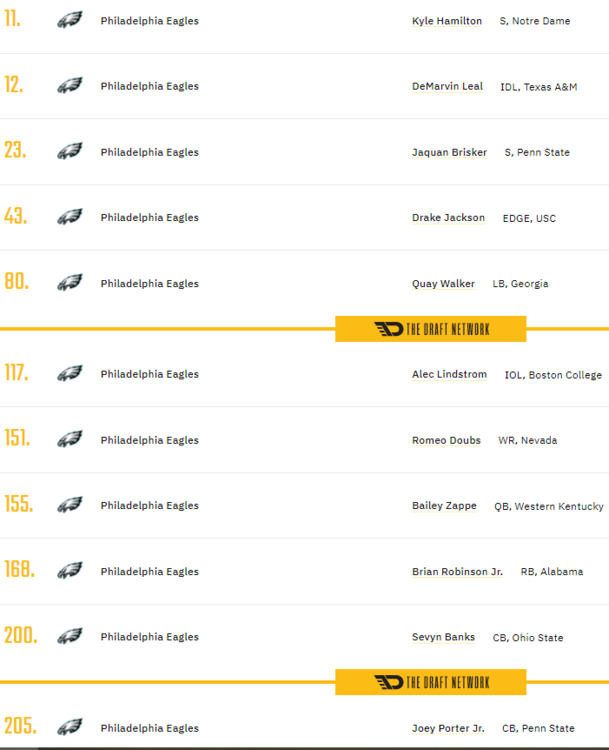 11. Philadelphia Eagles Kyle Hamilton S, Notre Dame

12. Philadelphia Eagles DeMarvin Leal IDL, Texas A&M

23. Philadelphia Eagles Jaquan Brisker S, Penn State

43. Philadelphia Eagles Drake Jackson EDGE, USC

80. Philadelphia Eagles Quay Walker LB, Georgia

THE DRAFT NETWORK

117. Philadelphia Eagles Alec Lindstrom IOL, Boston College

151. Philadelphia Eagles Romeo Doubs WR, Nevada

155. Philadelphia Eagles Bailey Zappe QB, Western Kentucky

168. Philadelphia Eagles Brian Robinson Jr. RB, Alabama

200. Philadelphia Eagles Sevyn Banks CB, Ohio State

THE DRAFT NETWORK

205. Philadelphia Eagles Joey Porter Jr. CB, Penn State